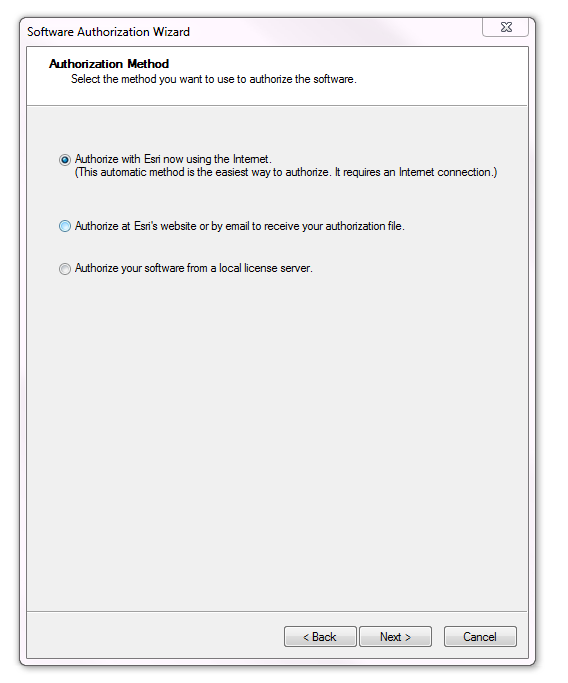 Software Authorization Wizard

Authorization Method
Select the method you want to use to authorize the software.

Authorize with Esri now using the Internet.
(This automatic method is the easiest way to authorize. It requires an Internet connection.)

Authorize at Esri's website or by email to receive your authorization file.

Authorize your software from a local license server.

< Back
Next >
Cancel